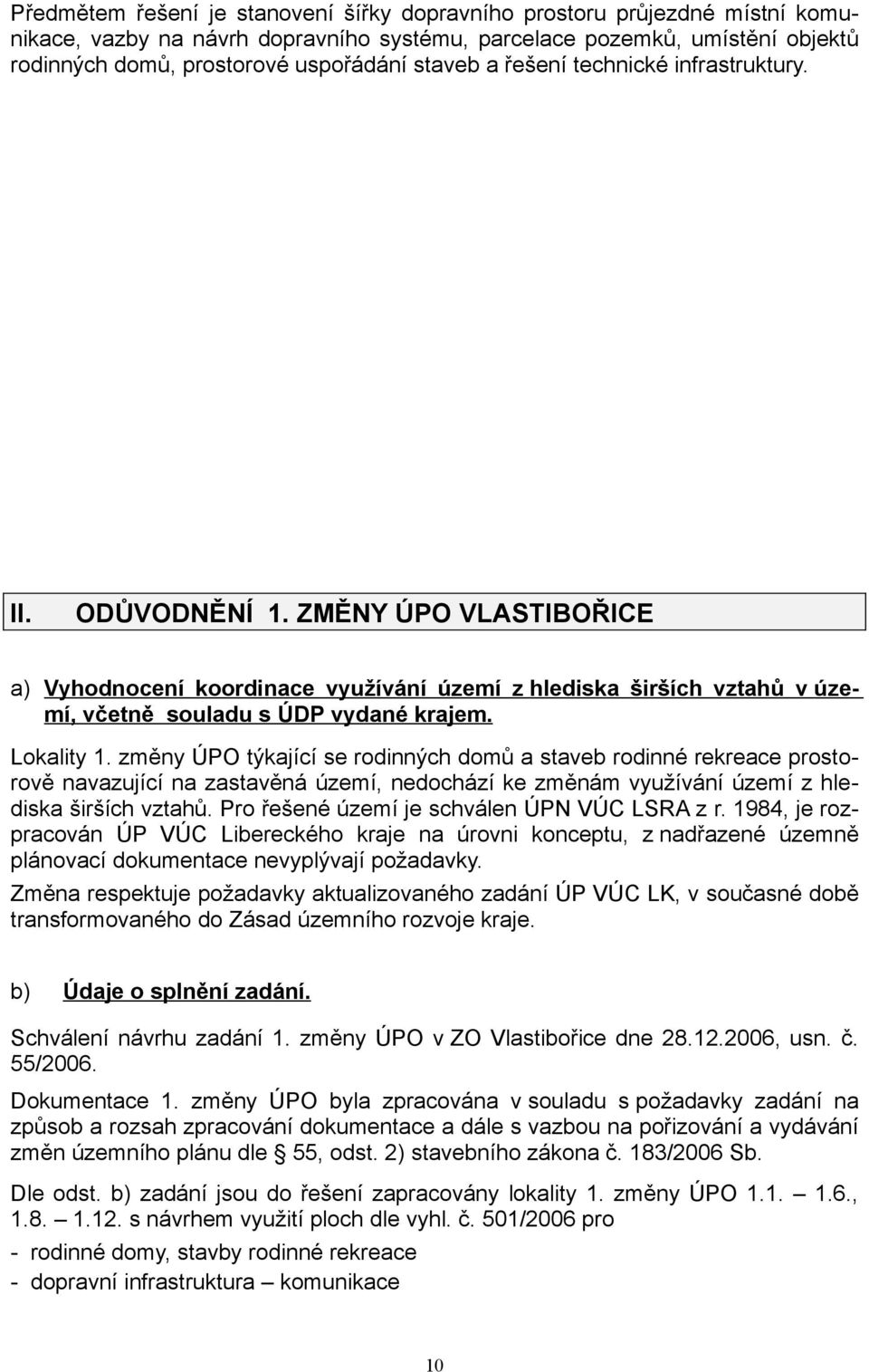 Předmětem řešení je stanovení šířky dopravního prostoru průjezdné místní komunikace, vazby na návrh dopravního systému, parcelace pozemků, umístění objektů rodinných domů, prostorové uspořádání staveb a řešení technické infrastruktury.

II. ODŮVODNĚNÍ 1. ZMĚNY ÚPO VLASTIBOŘICE

a) Vyhodnocení koordinace využívání území z hlediska širších vztahů v území, včetně souladu s ÚDP vydané krajem.

Lokality 1. změny ÚPO týkající se rodinných domů a staveb rodinné rekreace prostorově navazující na zastavěná území, nedochází ke změnám využívání území z hlediska širších vztahů. Pro řešené území je schválen ÚPN VÚC LSRA z r. 1984, je rozpracován ÚP VÚC Libereckého kraje na úrovni konceptu, z nadřazené územně plánovací dokumentace nevyplývají požadavky.

Změna respektuje požadavky aktualizovaného zadání ÚP VÚC LK, v současné době transformovaného do Zásad územního rozvoje kraje.

b) Údaje o splnění zadání.

Schválení návrhu zadání 1. změny ÚPO v ZO Vlastibořice dne 28.12.2006, usn. č. 55/2006.

Dokumentace 1. změny ÚPO byla zpracována v souladu s požadavky zadání na způsob a rozsah zpracování dokumentace a dále s vazbou na pořizování a vydávání změn územního plánu dle § 55, odst. 2) stavebního zákona č. 183/2006 Sb.

Dle odst. b) zadání jsou do řešení zapracovány lokality 1. změny ÚPO 1.1. – 1.6., 1.8. – 1.12. s návrhem využití ploch dle vyhl. č. 501/2006 pro

- rodinné domy, stavby rodinné rekreace
- dopravní infrastruktura – komunikace

10